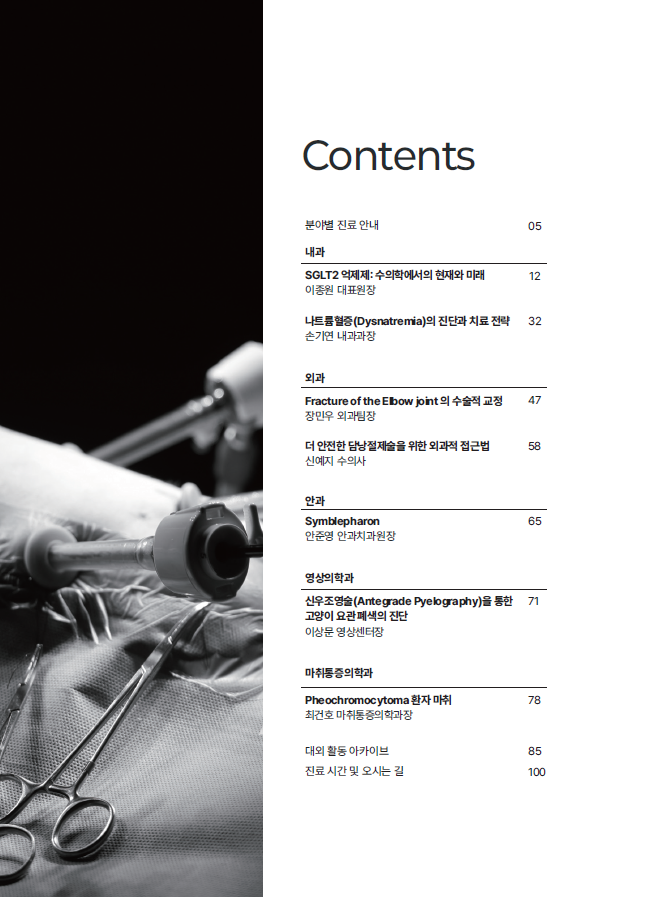 Contents

분야별 진료 안내 05

내과

SGLT2 억제제: 수의학에서의 현재와 미래 12
이종원 대표원장

나트륨혈증(Dysnatremia)의 진단과 치료 전략 32
손기연 내과과장

외과

Fracture of the Elbow joint 의 수술적 교정 47
장민우 외과팀장

더 안전한 담낭절제술을 위한 외과적 접근법 58
신예지 수의사

안과

Symblepharon 65
안준영 안과치과원장

영상의학과

신우조영술(Antegrade Pyelography)을 통한 고양이 요관폐색의 진단 71
이상문 영상센터장

마취통증의학과

Pheochromocytoma 환자 마취 78
최건호 마취통증의학과장

대외 활동 아카이브 85
진료 시간 및 오시는 길 100